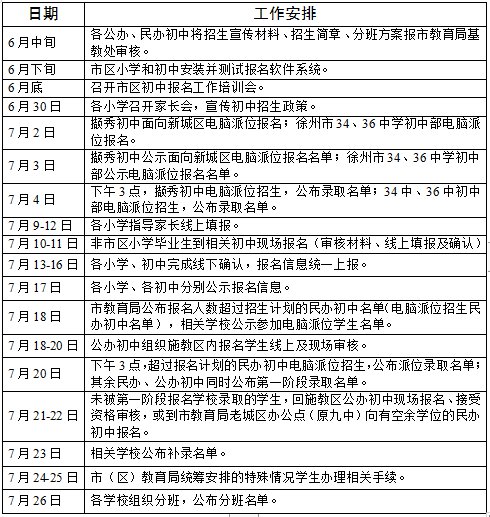 | 日期 | 工作安排 |
|---|---|
| 6月中旬 | 各公办、民办初中将招生宣传材料、招生简章、分班方案报市教育局基教处审核。 |
| 6月下旬 | 市区小学和初中安装并测试报名软件系统。 |
| 6月底 | 召开市区初中报名工作培训会。 |
| 6月30日 | 各小学召开家长会，宣传初中招生政策。 |
| 7月2日 | 撷秀初中面向新城区电脑派位报名；徐州市34、36中学初中部电脑派位报名。 |
| 7月3日 | 撷秀初中公示面向新城区电脑派位报名名单；徐州市34、36中学初中部公示电脑派位报名名单。 |
| 7月4日 | 下午3点，撷秀初中电脑派位招生，公布录取名单；34中、36中初中部电脑派位招生，公布录取名单。 |
| 7月9-12日 | 各小学指导家长线上填报。 |
| 7月10-11日 | 非市区小学毕业生到相关初中现场报名（审核材料、线上填报及确认） |
| 7月13-16日 | 各小学、初中完成线下确认，报名信息统一上报。 |
| 7月17日 | 各小学、各初中分别公示报名信息。 |
| 7月18日 | 市教育局公布报名人数超过招生计划的民办初中名单(电脑派位招生民办初中名单），相关学校公示参加电脑派位学生名单。 |
| 7月18-20日 | 公办初中组织施教区内报名学生线上及现场审核。 |
| 7月20日 | 下午3点,超过报名计划的民办初中电脑派位招生,公布派位录取名单；其余民办、公办初中同时公布第一阶段录取名单。 |
| 7月21-22日 | 未被第一阶段报名学校录取的学生,回施教区公办初中现场报名、接受资格审核，或到市教育局老城区办公点（原九中）向有空余学位的民办初中报名。 |
| 7月23日 | 相关学校公布补录名单。 |
| 7月24-25日 | 市（区）教育局统筹安排的特殊情况学生办理相关手续。 |
| 7月26日 | 各学校组织分班，公布分班名单。 |